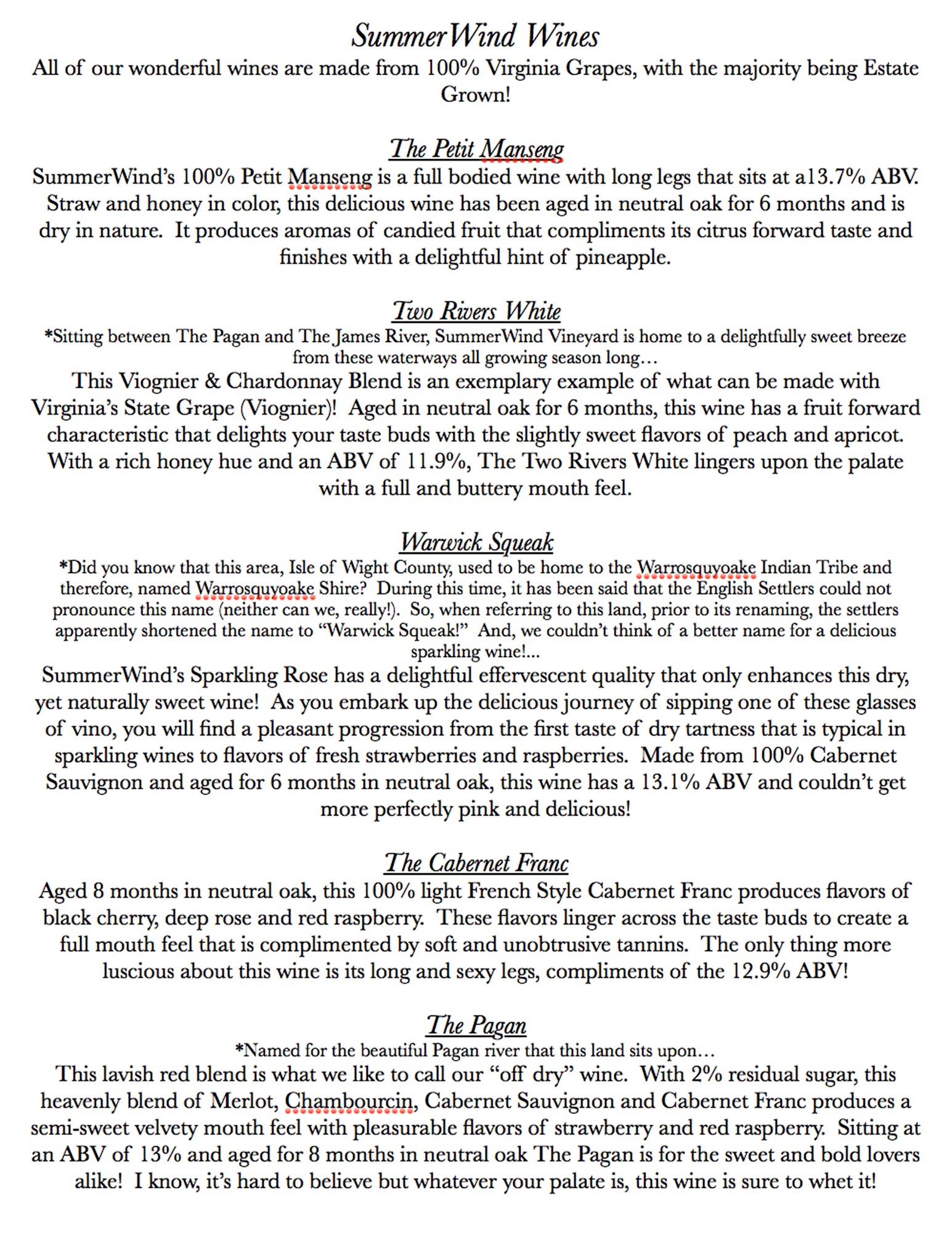 SummerWind Wines
All of our wonderful wines are made from 100% Virginia Grapes, with the majority being Estate Grown!

The Petit Manseng
SummerWind's 100% Petit Manseng is a full bodied wine with long legs that sits at a13.7% ABV. Straw and honey in color, this delicious wine has been aged in neutral oak for 6 months and is dry in nature. It produces aromas of candied fruit that compliments its citrus forward taste and finishes with a delightful hint of pineapple.

Two Rivers White
*Sitting between The Pagan and The James River, SummerWind Vineyard is home to a delightfully sweet breeze from these waterways all growing season long…
This Viognier & Chardonnay Blend is an exemplary example of what can be made with Virginia's State Grape (Viognier)! Aged in neutral oak for 6 months, this wine has a fruit forward characteristic that delights your taste buds with the slightly sweet flavors of peach and apricot. With a rich honey hue and an ABV of 11.9%, The Two Rivers White lingers upon the palate with a full and buttery mouth feel.

Warwick Squeak
*Did you know that this area, Isle of Wight County, used to be home to the Warrosquyoake Indian Tribe and therefore, named Warrosquyoake Shire? During this time, it has been said that the English Settlers could not pronounce this name (neither can we, really!). So, when referring to this land, prior to its renaming, the settlers apparently shortened the name to "Warwick Squeak!" And, we couldn't think of a better name for a delicious sparkling wine!...
SummerWind's Sparkling Rose has a delightful effervescent quality that only enhances this dry, yet naturally sweet wine! As you embark up the delicious journey of sipping one of these glasses of vino, you will find a pleasant progression from the first taste of dry tartness that is typical in sparkling wines to flavors of fresh strawberries and raspberries. Made from 100% Cabernet Sauvignon and aged for 6 months in neutral oak, this wine has a 13.1% ABV and couldn't get more perfectly pink and delicious!

The Cabernet Franc
Aged 8 months in neutral oak, this 100% light French Style Cabernet Franc produces flavors of black cherry, deep rose and red raspberry. These flavors linger across the taste buds to create a full mouth feel that is complimented by soft and unobtrusive tannins. The only thing more luscious about this wine is its long and sexy legs, compliments of the 12.9% ABV!

The Pagan
*Named for the beautiful Pagan river that this land sits upon…
This lavish red blend is what we like to call our "off dry" wine. With 2% residual sugar, this heavenly blend of Merlot, Chambourcin, Cabernet Sauvignon and Cabernet Franc produces a semi-sweet velvety mouth feel with pleasurable flavors of strawberry and red raspberry. Sitting at an ABV of 13% and aged for 8 months in neutral oak The Pagan is for the sweet and bold lovers alike! I know, it's hard to believe but whatever your palate is, this wine is sure to whet it!